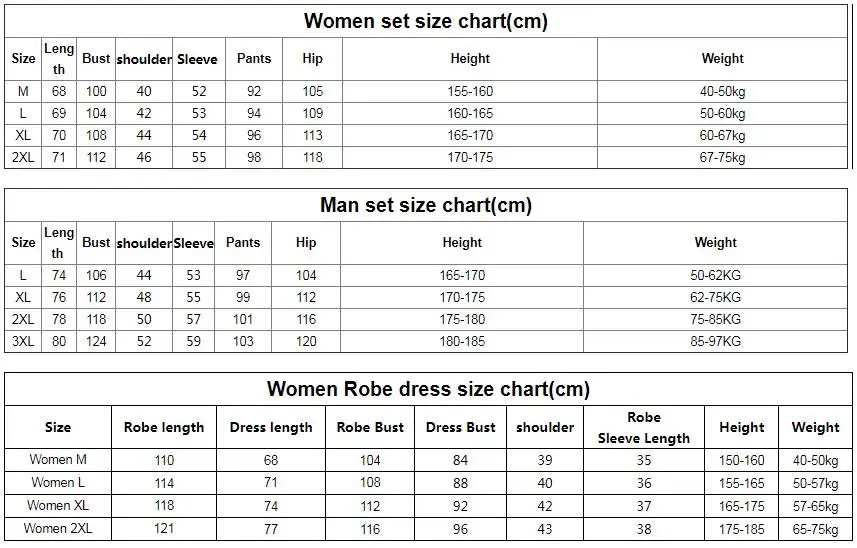 Women set size chart(cm)

| Size | Length | Bust | shoulder | Sleeve | Pants | Hip | Height | Weight |
|---|---|---|---|---|---|---|---|---|
| M | 68 | 100 | 40 | 52 | 92 | 105 | 155-160 | 40-50kg |
| L | 69 | 104 | 42 | 53 | 94 | 109 | 160-165 | 50-60kg |
| XL | 70 | 108 | 44 | 54 | 96 | 113 | 165-170 | 60-67kg |
| 2XL | 71 | 112 | 46 | 55 | 98 | 118 | 170-175 | 67-75kg |

Man set size chart(cm)

| Size | Length | Bust | shoulder | Sleeve | Pants | Hip | Height | Weight |
|---|---|---|---|---|---|---|---|---|
| L | 74 | 106 | 44 | 53 | 97 | 104 | 165-170 | 50-62KG |
| XL | 76 | 112 | 48 | 55 | 99 | 112 | 170-175 | 62-75KG |
| 2XL | 78 | 118 | 50 | 57 | 101 | 116 | 175-180 | 75-85KG |
| 3XL | 80 | 124 | 52 | 59 | 103 | 120 | 180-185 | 85-97KG |

Women Robe dress size chart(cm)

| Size | Robe length | Dress length | Robe Bust | Dress Bust | shoulder | Robe Sleeve Length | Height | Weight |
|---|---|---|---|---|---|---|---|---|
| Women M | 110 | 68 | 104 | 84 | 39 | 35 | 150-160 | 40-50kg |
| Women L | 114 | 71 | 108 | 88 | 40 | 36 | 155-165 | 50-57kg |
| Women XL | 118 | 74 | 112 | 92 | 42 | 37 | 165-175 | 57-65kg |
| Women 2XL | 121 | 77 | 116 | 96 | 43 | 38 | 175-185 | 65-75kg |